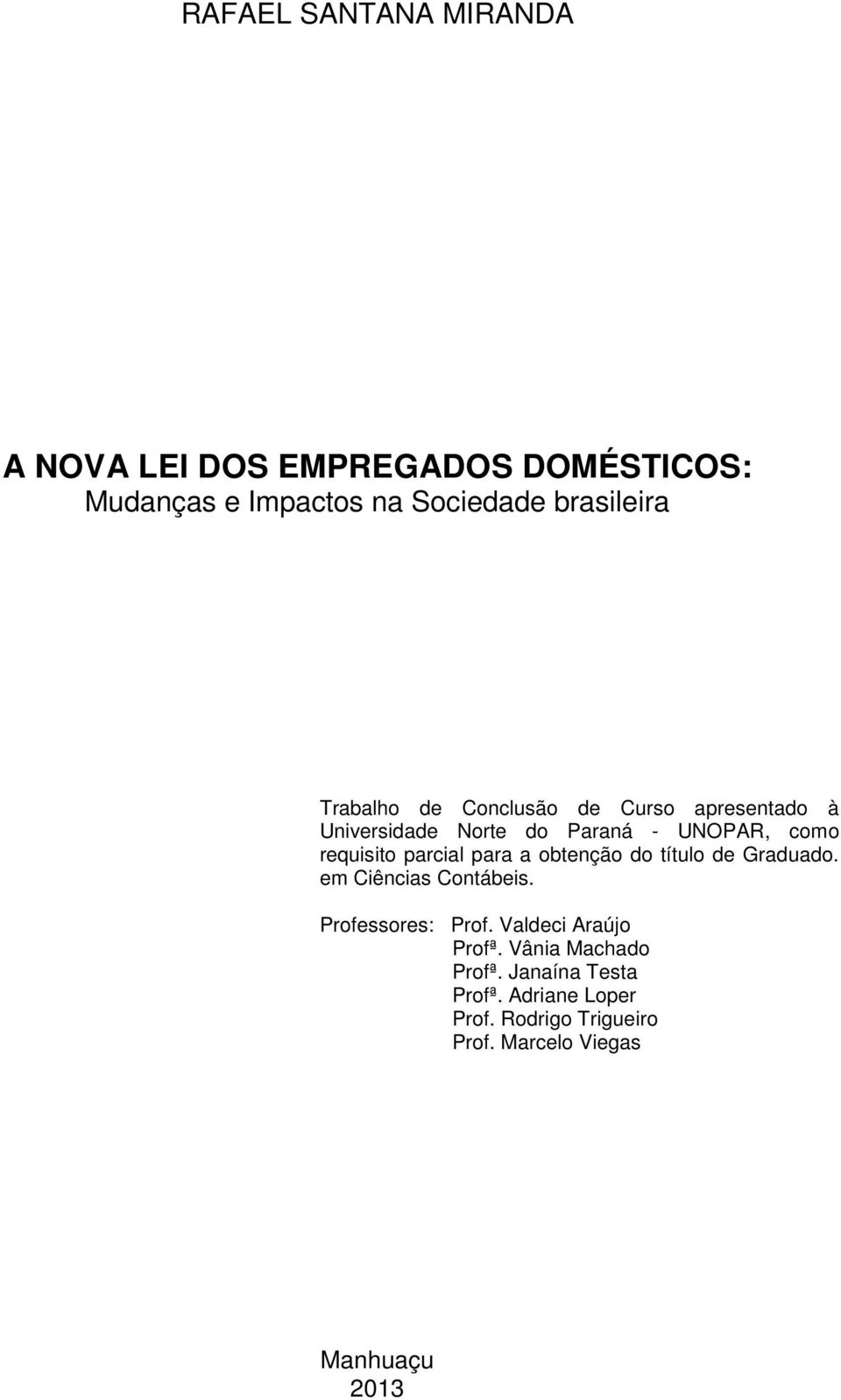 RAFAEL SANTANA MIRANDA

A NOVA LEI DOS EMPREGADOS DOMÉSTICOS:
Mudanças e Impactos na Sociedade brasileira

Trabalho de Conclusão de Curso apresentado à Universidade Norte do Paraná - UNOPAR, como requisito parcial para a obtenção do título de Graduado. em Ciências Contábeis.

Professores: Prof. Valdeci Araújo
Profª. Vânia Machado
Profª. Janaína Testa
Profª. Adriane Loper
Prof. Rodrigo Trigueiro
Prof. Marcelo Viegas

Manhuaçu
2013